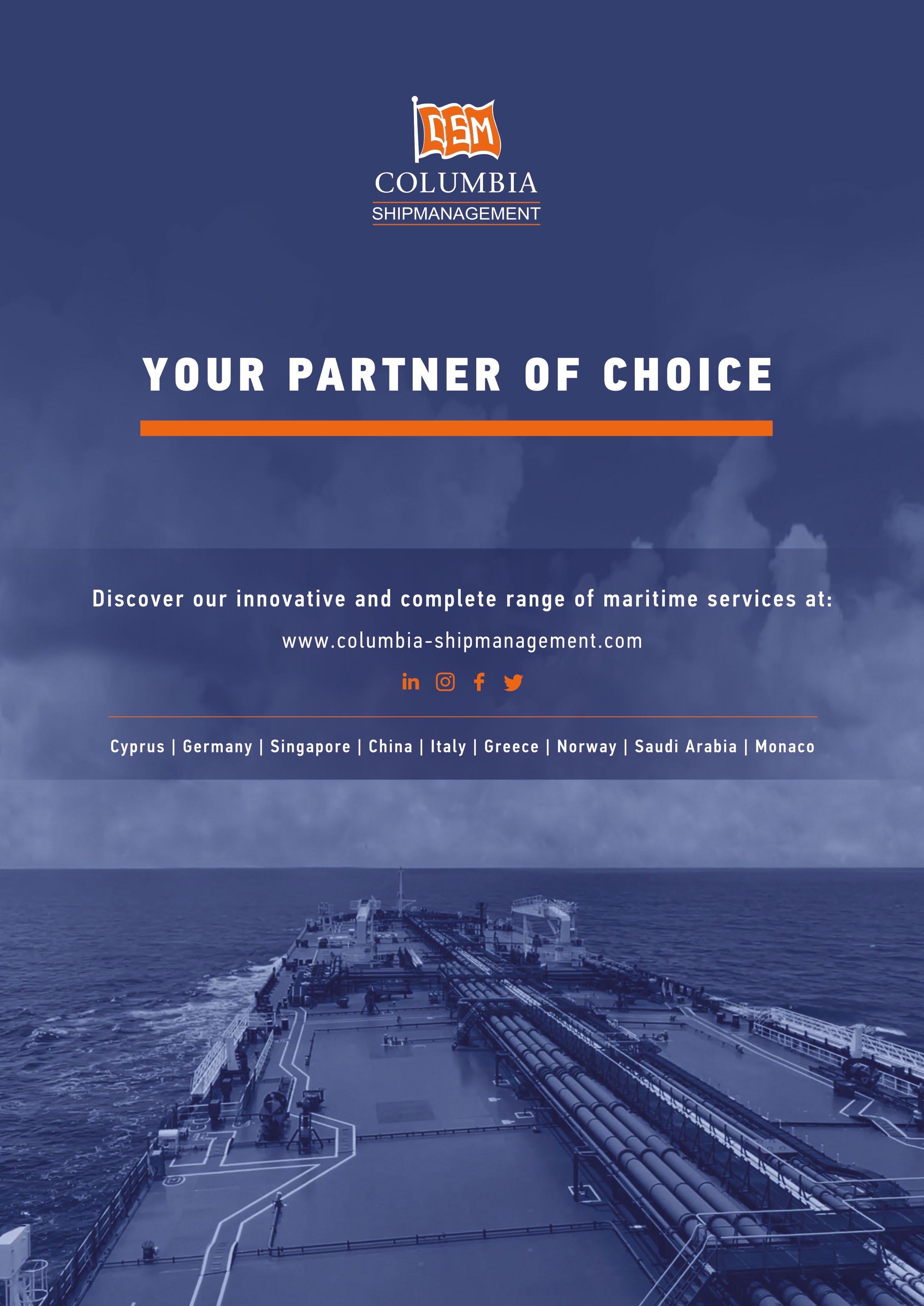 CSM
COLUMBIA
SHIPMANAGEMENT

YOUR PARTNER OF CHOICE

Discover our innovative and complete range of maritime services at:

www.columbia-shipmanagement.com

Cyprus | Germany | Singapore | China | Italy | Greece | Norway | Saudi Arabia | Monaco